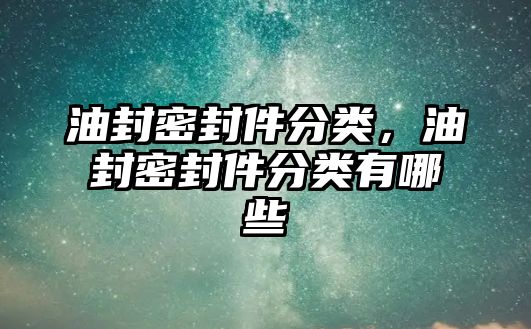 油封密封件分类，油封密封件分类有哪些